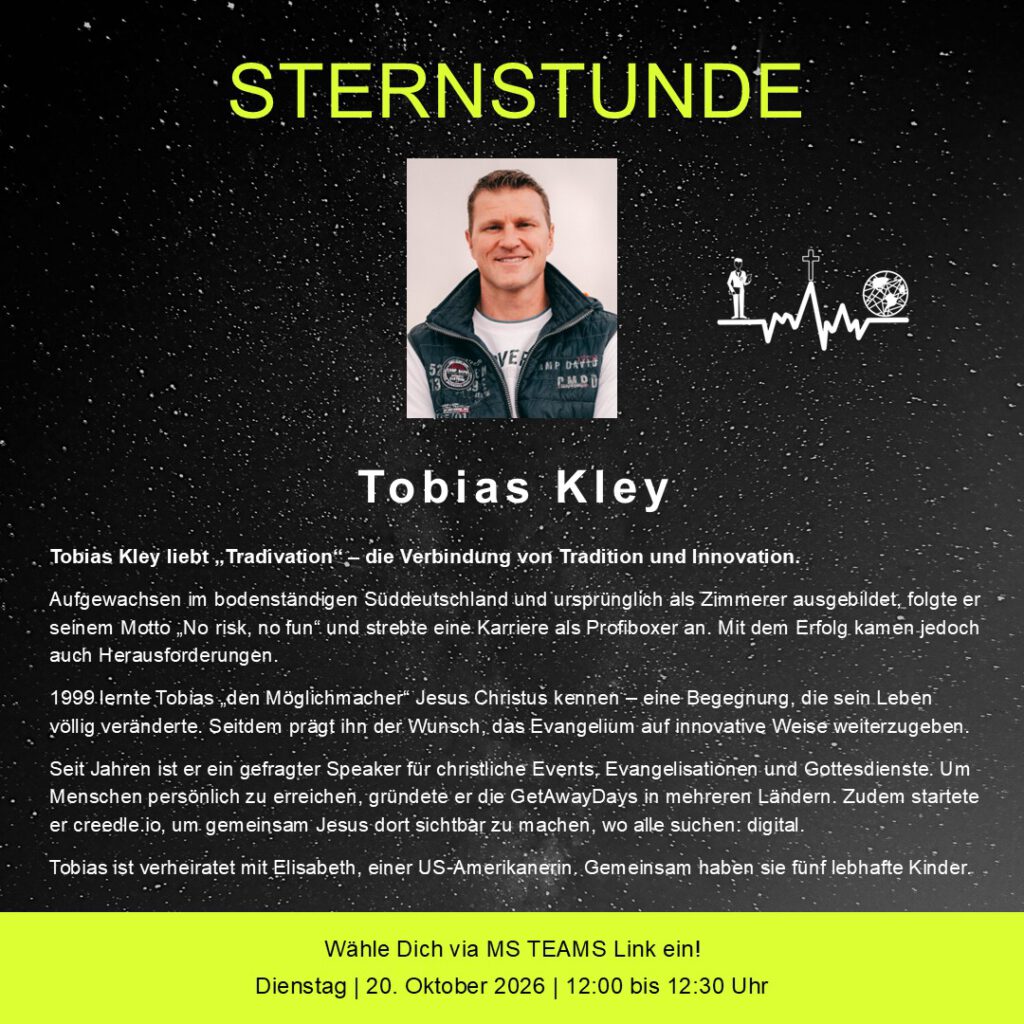 STERNSTUNDE

Tobias Kley

Tobias Kley liebt „Tradivation“ – die Verbindung von Tradition und Innovation.

Aufgewachsen im bodenständigen Süddeutschland und ursprünglich als Zimmerer ausgebildet, folgte er seinem Motto „No risk, no fun“ und strebte eine Karriere als Profiboxer an. Mit dem Erfolg kamen jedoch auch Herausforderungen.

1999 lernte Tobias „den Möglichmacher“ Jesus Christus kennen – eine Begegnung, die sein Leben völlig veränderte. Seitdem prägt ihn der Wunsch, das Evangelium auf innovative Weise weiterzugeben.

Seit Jahren ist er ein gefragter Speaker für christliche Events, Evangelisationen und Gottesdienste. Um Menschen persönlich zu erreichen, gründete er die GetAwayDays in mehreren Ländern. Zudem startete er creedle.io, um gemeinsam Jesus dort sichtbar zu machen, wo alle suchen: digital.

Tobias ist verheiratet mit Elisabeth, einer US-Amerikanerin. Gemeinsam haben sie fünf lebhafte Kinder.

Wähle Dich via MS TEAMS Link ein!

Dienstag | 20. Oktober 2026 | 12:00 bis 12:30 Uhr